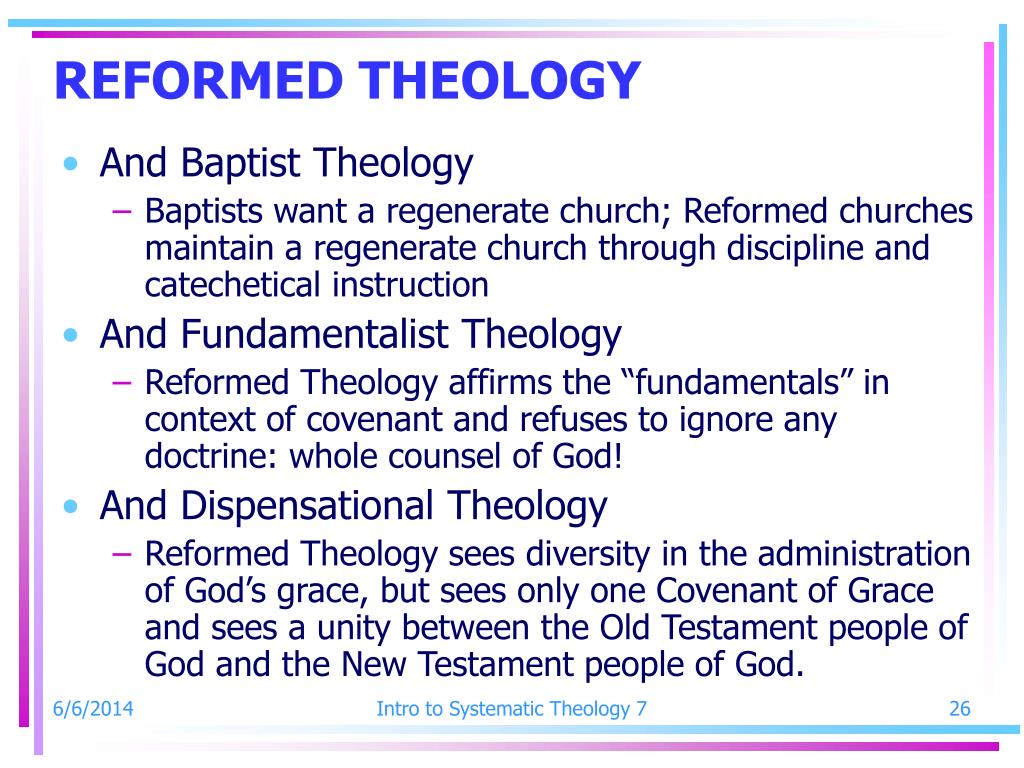 REFORMED THEOLOGY

• And Baptist Theology
– Baptists want a regenerate church; Reformed churches maintain a regenerate church through discipline and catechetical instruction
• And Fundamentalist Theology
– Reformed Theology affirms the “fundamentals” in context of covenant and refuses to ignore any doctrine: whole counsel of God!
• And Dispensational Theology
– Reformed Theology sees diversity in the administration of God’s grace, but sees only one Covenant of Grace and sees a unity between the Old Testament people of God and the New Testament people of God.

6/6/2014 Intro to Systematic Theology 7 26